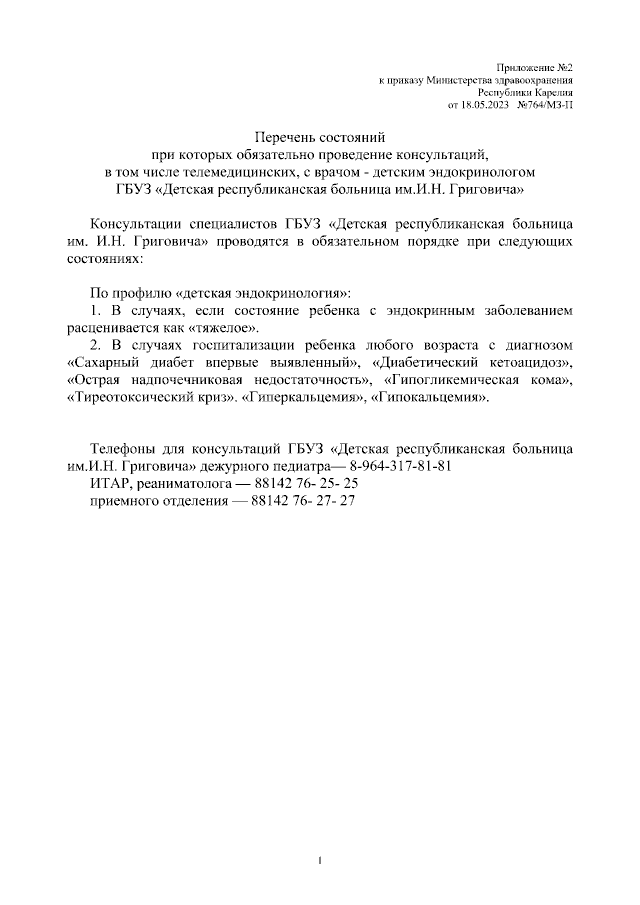 Приложение №2
к приказу Министерства здравоохранения
Республики Карелия
от 18.05.2023 №764/МЗ-П

Перечень состояний
при которых обязательно проведение консультаций,
в том числе телемедицинских, с врачом - детским эндокринологом
ГБУЗ «Детская республиканская больница им.И.Н. Григовича»

Консультации специалистов ГБУЗ «Детская республиканская больница им. И.Н. Григовича» проводятся в обязательном порядке при следующих состояниях:

По профилю «детская эндокринология»:
1. В случаях, если состояние ребенка с эндокринным заболеванием расценивается как «тяжелое».
2. В случаях госпитализации ребенка любого возраста с диагнозом «Сахарный диабет впервые выявленный», «Диабетический кетоацидоз», «Острая надпочечниковая недостаточность», «Гипогликемическая кома», «Тиреотоксический криз». «Гиперкальцемия», «Гипокальцемия».

Телефоны для консультаций ГБУЗ «Детская республиканская больница им.И.Н. Григовича» дежурного педиатра— 8-964-317-81-81
ИТАР, реаниматолога — 88142 76- 25- 25
приемного отделения — 88142 76- 27- 27

1